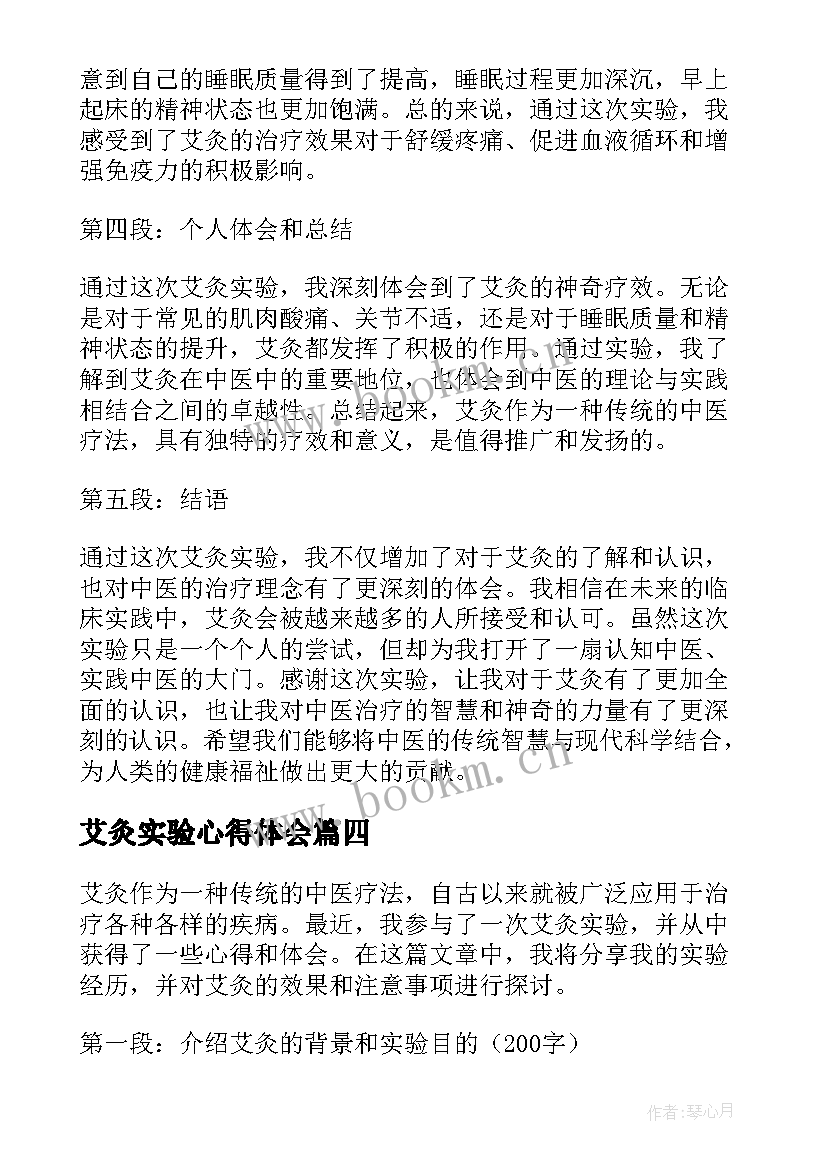 意到自己的睡眠质量得到了提高，睡眠过程更加深沉，早上起床的精神状态也更加饱满。总的来说，通过这次实验，我感受到了艾灸的治疗效果对于舒缓疼痛、促进血液循环和增强免疫力的积极影响。

第四段：个人体会和总结

通过这次艾灸实验，我深刻体会到了艾灸的神奇疗效。无论是对于常见的肌肉酸痛、关节不适，还是对于睡眠质量和精神状态的提升，艾灸都发挥了积极的作用。通过实验，我了解到艾灸在中医中的重要地位，也体会到中医的理论与实践相结合之间的卓越性。总结起来，艾灸作为一种传统的中医疗法，具有独特的疗效和意义，是值得推广和发扬的。

第五段：结语

通过这次艾灸实验，我不仅增加了对于艾灸的了解和认识，也对中医的治疗理念有了更深刻的体会。我相信在未来的临床实践中，艾灸会被越来越多的人所接受和认可。虽然这次实验只是一个个人的尝试，但却为我打开了一扇认知中医、实践中医的大门。感谢这次实验，让我对于艾灸有了更加全面的认识，也让我对中医治疗的智慧和神奇的力量有了更深刻的认识。希望我们能够将中医的传统智慧与现代科学结合，为人类的健康福祉做出更大的贡献。

www.bookm.cn

艾灸实验心得体会篇四

艾灸作为一种传统的中医疗法，自古以来就被广泛应用于治疗各种各样的疾病。最近，我参与了一次艾灸实验，并从中获得了一些心得和体会。在这篇文章中，我将分享我的实验经历，并对艾灸的效果和注意事项进行探讨。

第一段：介绍艾灸的背景和实验目的（200字）

作者：琴心月